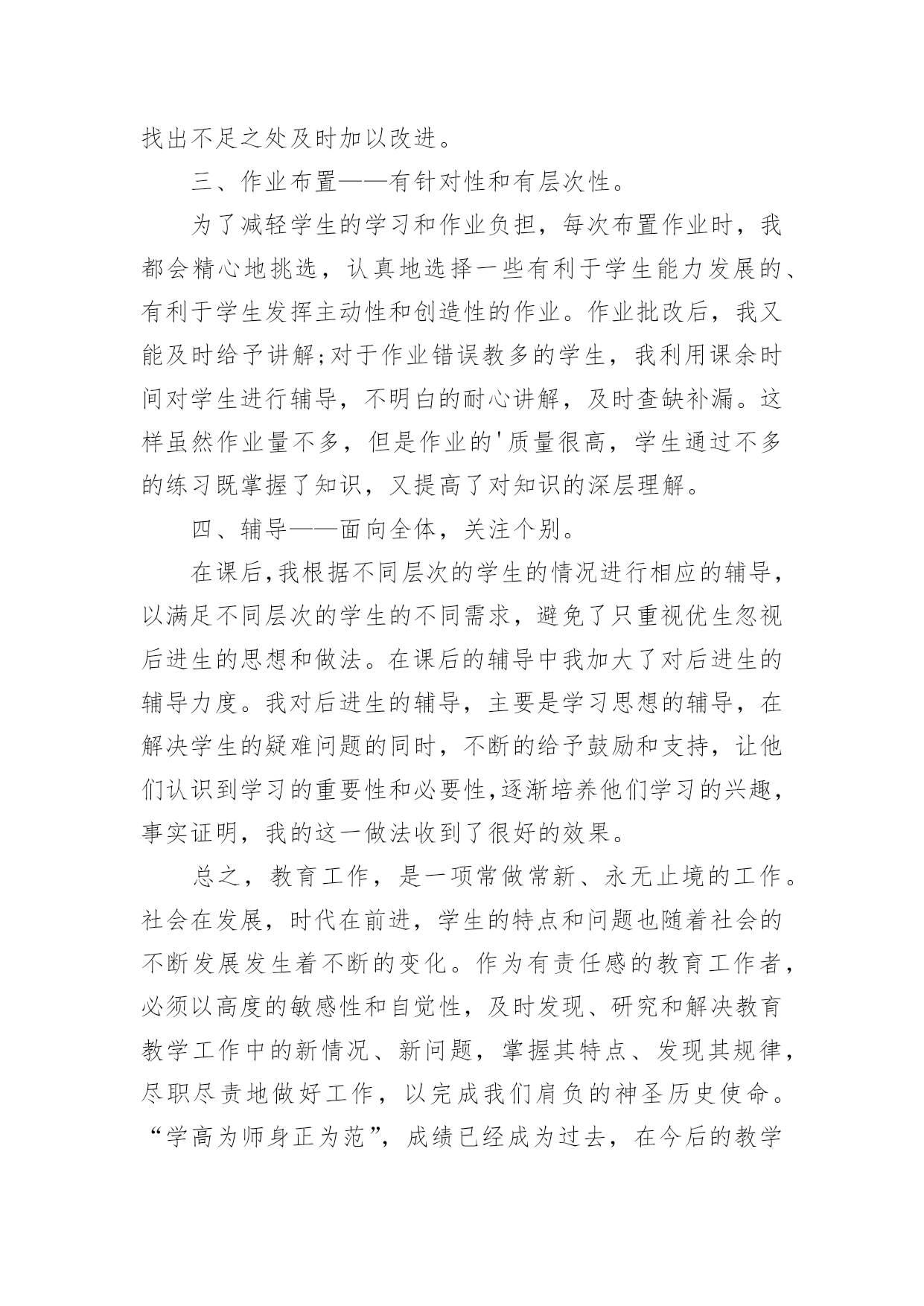 找出不足之处及时加以改进。

三、作业布置——有针对性和有层次性。

为了减轻学生的学习和作业负担，每次布置作业时，我都会精心地挑选，认真地选择一些有利于学生能力发展的、有利于学生发挥主动性和创造性的作业。作业批改后，我又能及时给予讲解;对于作业错误教多的学生，我利用课余时间对学生进行辅导，不明白的耐心讲解，及时查缺补漏。这样虽然作业量不多，但是作业的'质量很高，学生通过不多的练习既掌握了知识，又提高了对知识的深层理解。

四、辅导——面向全体，关注个别。

在课后,我根据不同层次的学生的情况进行相应的辅导，以满足不同层次的学生的不同需求，避免了只重视优生忽视后进生的思想和做法。在课后的辅导中我加大了对后进生的辅导力度。我对后进生的辅导，主要是学习思想的辅导，在解决学生的疑难问题的同时，不断的给予鼓励和支持，让他们认识到学习的重要性和必要性,逐渐培养他们学习的兴趣，事实证明，我的这一做法收到了很好的效果。

总之，教育工作，是一项常做常新、永无止境的工作。社会在发展，时代在前进，学生的特点和问题也随着社会的不断发展发生着不断的变化。作为有责任感的教育工作者，必须以高度的敏感性和自觉性，及时发现、研究和解决教育教学工作中的新情况、新问题，掌握其特点、发现其规律，尽职尽责地做好工作，以完成我们肩负的神圣历史使命。“学高为师身正为范”，成绩已经成为过去，在今后的教学